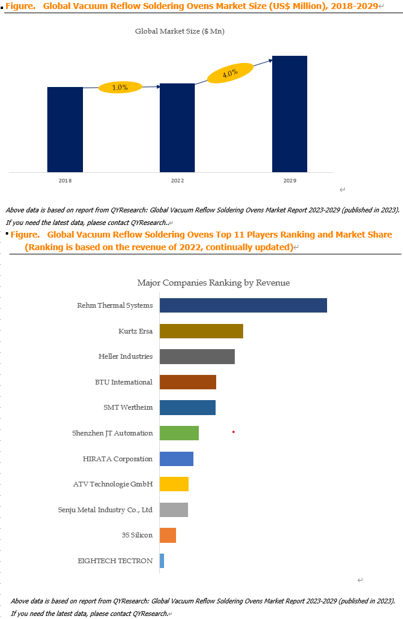 Figure. Global Vacuum Reflow Soldering Ovens Market Size (US$ Million), 2018-2029

Global Market Size ($ Mn)

1.0%

4.0%

2018

2022

2029

Above data is based on report from QYResearch: Global Vacuum Reflow Soldering Ovens Market Report 2023-2029 (published in 2023). If you need the latest data, plaese contact QYResearch..

Figure. Global Vacuum Reflow Soldering Ovens Top 11 Players Ranking and Market Share (Ranking is based on the revenue of 2022, continually updated)

Major Companies Ranking by Revenue

Rehm Thermal Systems

Kurtz Ersa

Heller Industries

BTU International

SMT Wertheim

Shenzhen JT Automation

HIRATA Corporation

ATV Technologie GmbH

Senju Metal Industry Co., Ltd

3S Silicon

EIGHTECH TECTRON

Above data is based on report from QYResearch: Global Vacuum Reflow Soldering Ovens Market Report 2023-2029 (published in 2023). If you need the latest data, plaese contact QYResearch.